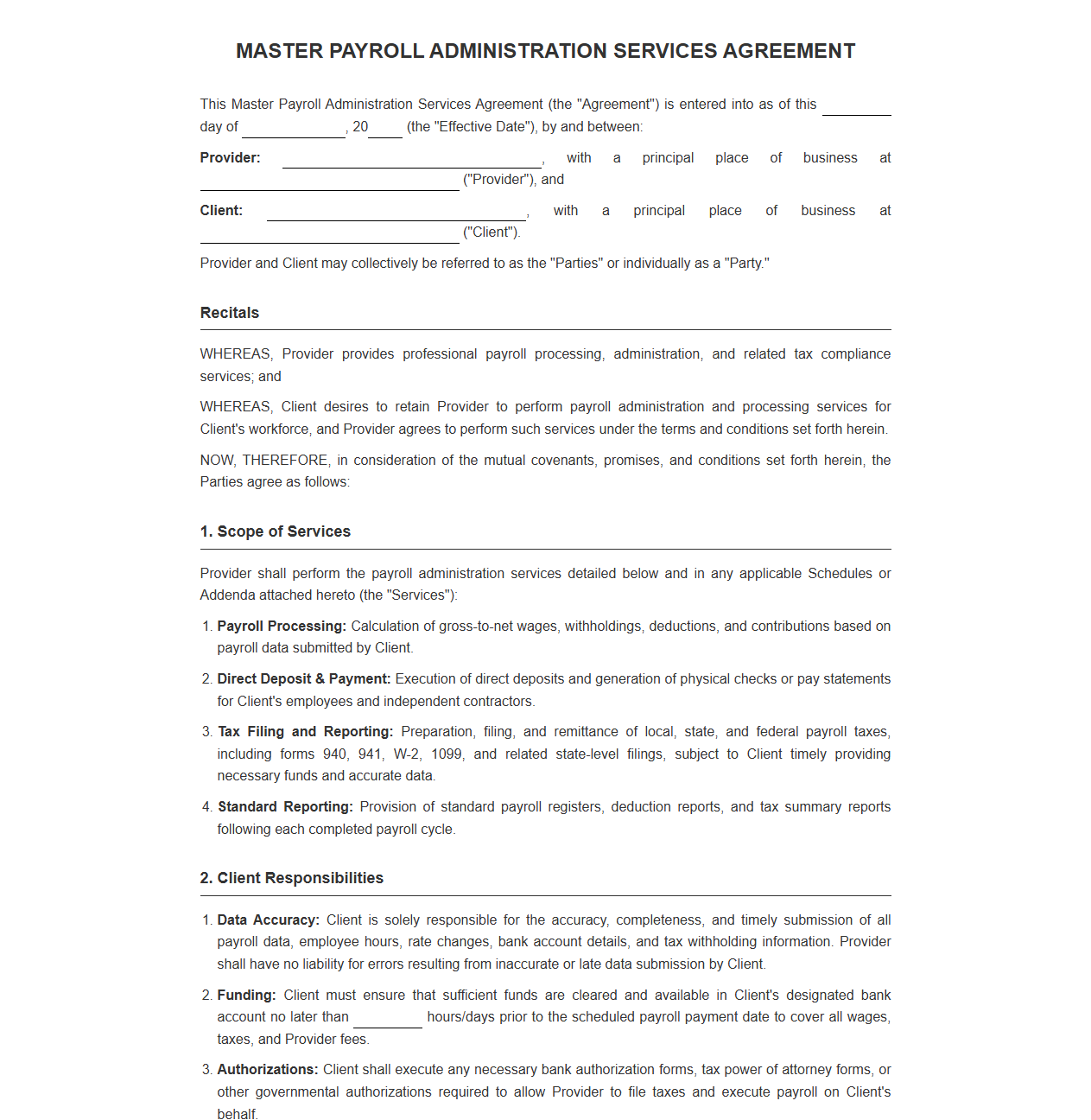 MASTER PAYROLL ADMINISTRATION SERVICES AGREEMENT

This Master Payroll Administration Services Agreement (the "Agreement") is entered into as of this ____ day of ____, 20____ (the "Effective Date"), by and between:

Provider: ____, with a principal place of business at ____ ("Provider"), and

Client: ____, with a principal place of business at ____ ("Client").

Provider and Client may collectively be referred to as the "Parties" or individually as a "Party."

Recitals

WHEREAS, Provider provides professional payroll processing, administration, and related tax compliance services; and

WHEREAS, Client desires to retain Provider to perform payroll administration and processing services for Client's workforce, and Provider agrees to perform such services under the terms and conditions set forth herein.

NOW, THEREFORE, in consideration of the mutual covenants, promises, and conditions set forth herein, the Parties agree as follows:

1. Scope of Services

Provider shall perform the payroll administration services detailed below and in any applicable Schedules or Addenda attached hereto (the "Services"):

1. Payroll Processing: Calculation of gross-to-net wages, withholdings, deductions, and contributions based on payroll data submitted by Client.

2. Direct Deposit & Payment: Execution of direct deposits and generation of physical checks or pay statements for Client's employees and independent contractors.

3. Tax Filing and Reporting: Preparation, filing, and remittance of local, state, and federal payroll taxes, including forms 940, 941, W-2, 1099, and related state-level filings, subject to Client timely providing necessary funds and accurate data.

4. Standard Reporting: Provision of standard payroll registers, deduction reports, and tax summary reports following each completed payroll cycle.

2. Client Responsibilities

1. Data Accuracy: Client is solely responsible for the accuracy, completeness, and timely submission of all payroll data, employee hours, rate changes, bank account details, and tax withholding information. Provider shall have no liability for errors resulting from inaccurate or late data submission by Client.

2. Funding: Client must ensure that sufficient funds are cleared and available in Client's designated bank account no later than ____ hours/days prior to the scheduled payroll payment date to cover all wages, taxes, and Provider fees.

3. Authorizations: Client shall execute any necessary bank authorization forms, tax power of attorney forms, or other governmental authorizations required to allow Provider to file taxes and execute payroll on Client's behalf.